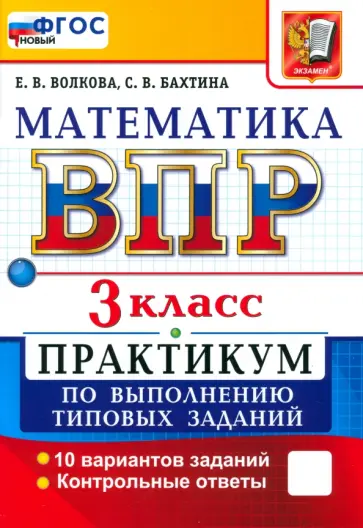 ФГОС
НОВЫЙ

ЭКЗАМЕН

Е. В. ВОЛКОВА, С. В. БАХТИНА

МАТЕМАТИКА

ВПР

3 класс

ПРАКТИКУМ

ПО ВЫПОЛНЕНИЮ ТИПОВЫХ ЗАДАНИЙ

10 вариантов заданий
Контрольные ответы